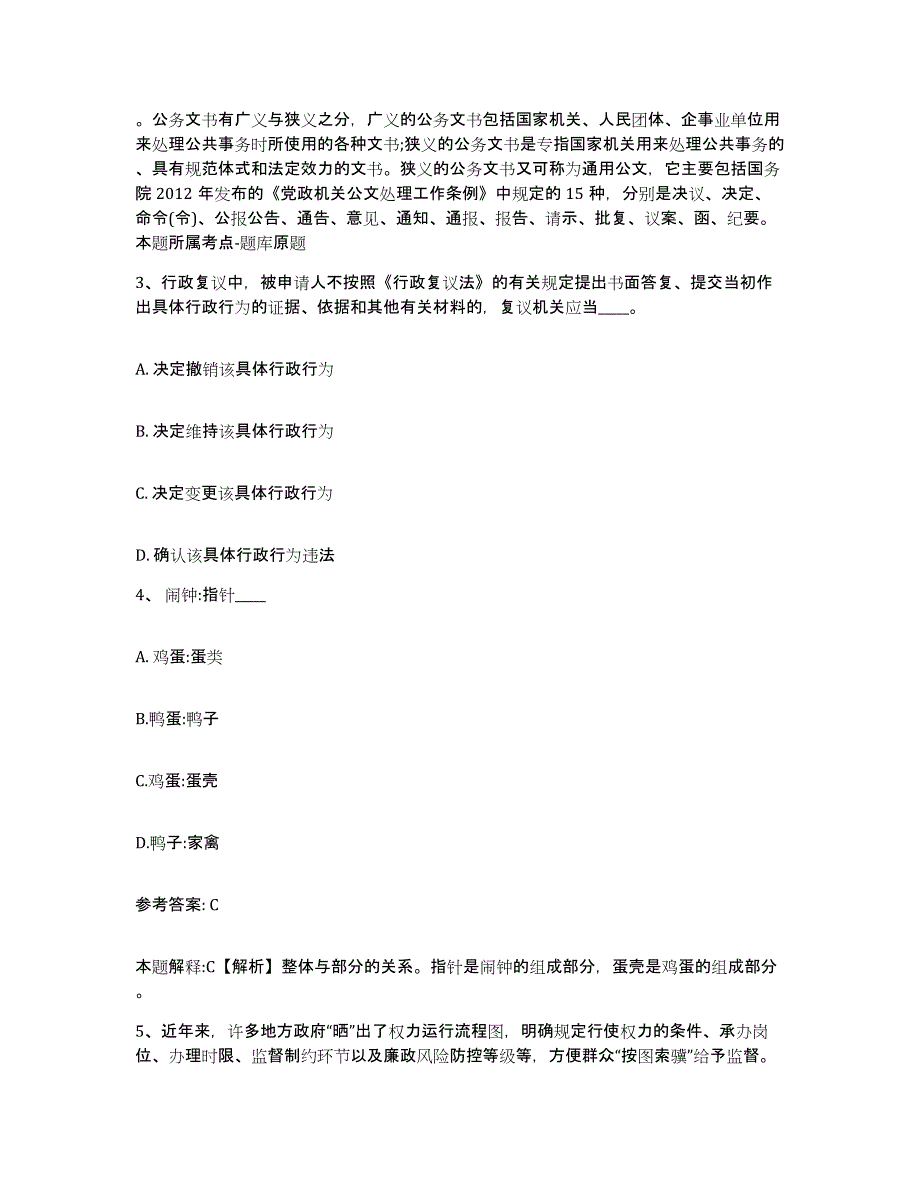 。公务文书有广义与狭义之分，广义的公务文书包括国家机关、人民团体、企事业单位用来处理公共事务时所使用的各种文书;狭义的公务文书是专指国家机关用来处理公共事务的、具有规范体式和法定效力的文书。狭义的公务文书又可称为通用公文，它主要包括国务院 2012 年发布的《党政机关公文处理工作条例》中规定的 15 种，分别是决议、决定、命令(令)、公报公告、通告、意见、通知、通报、报告、请示、批复、议案、函、纪要。本题所属考点-题库原题

3、行政复议中，被申请人不按照《行政复议法》的有关规定提出书面答复、提交当初作出具体行政行为的证据、依据和其他有关材料的，复议机关应当____。

A. 决定撤销该具体行政行为

B. 决定维持该具体行政行为

C. 决定变更该具体行政行为

D. 确认该具体行政行为违法

4、 闹钟:指针____

A. 鸡蛋:蛋类

B.鸭蛋:鸭子

C.鸡蛋:蛋壳

D.鸭子:家禽

参考答案: C

本题解释:C【解析】整体与部分的关系。指针是闹钟的组成部分，蛋壳是鸡蛋的组成部分。

5、近年来，许多地方政府“晒”出了权力运行流程图，明确规定行使权力的条件、承办岗位、办理时限、监督制约环节以及廉政风险防控等级等，方便群众“按图索骥”给予监督。